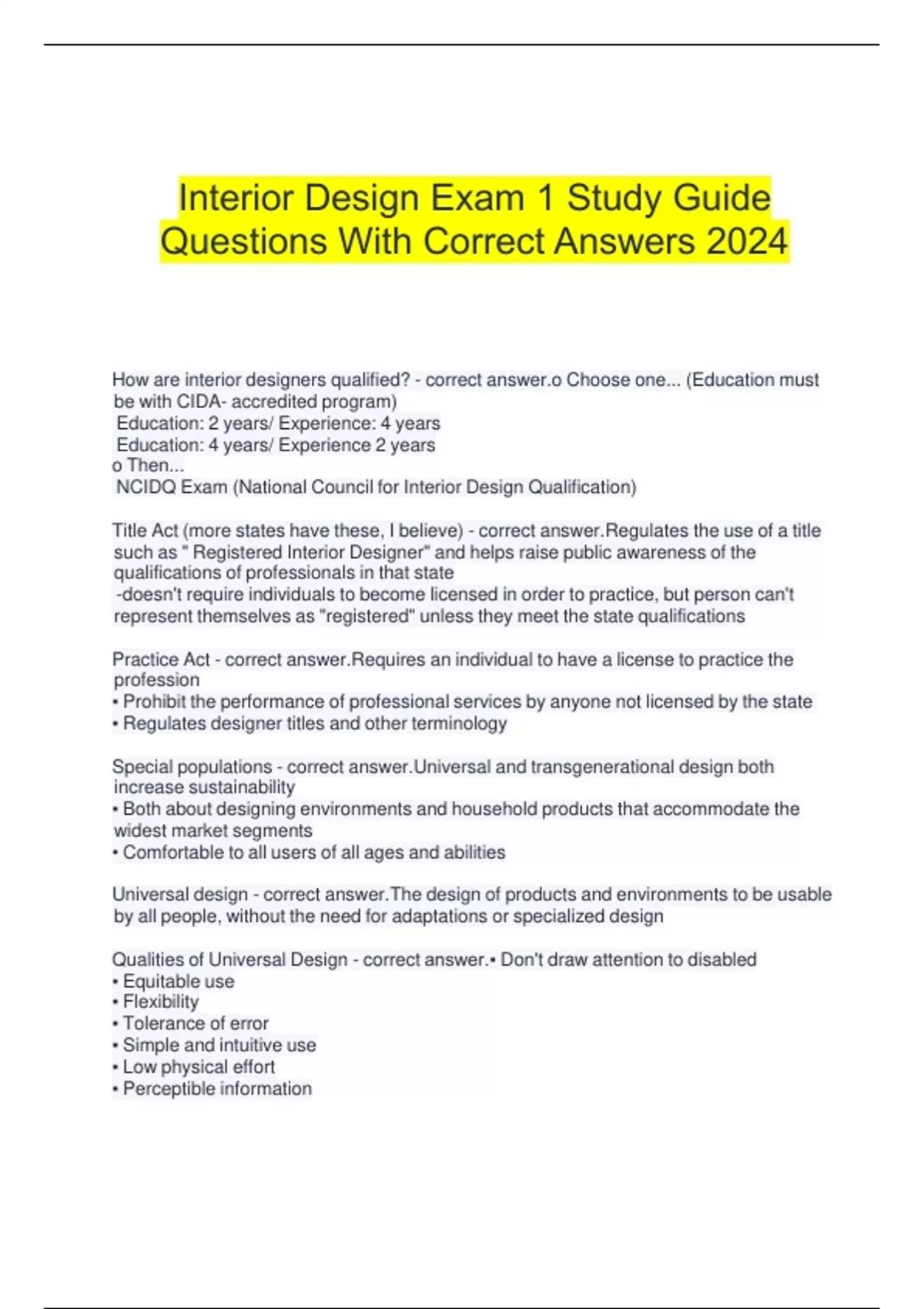 Interior Design Exam 1 Study Guide Questions With Correct Answers 2024

How are interior designers qualified? - correct answer.o Choose one... (Education must be with CIDA- accredited program)
Education: 2 years/ Experience: 4 years
Education: 4 years/ Experience 2 years
o Then...
NCIDQ Exam (National Council for Interior Design Qualification)

Title Act (more states have these, I believe) - correct answer.Regulates the use of a title such as " Registered Interior Designer" and helps raise public awareness of the qualifications of professionals in that state
-doesn't require individuals to become licensed in order to practice, but person can't represent themselves as "registered" unless they meet the state qualifications

Practice Act - correct answer.Requires an individual to have a license to practice the profession
• Prohibit the performance of professional services by anyone not licensed by the state
• Regulates designer titles and other terminology

Special populations - correct answer.Universal and transgenerational design both increase sustainability
• Both about designing environments and household products that accommodate the widest market segments
• Comfortable to all users of all ages and abilities

Universal design - correct answer.The design of products and environments to be usable by all people, without the need for adaptations or specialized design

Qualities of Universal Design - correct answer.• Don't draw attention to disabled
• Equitable use
• Flexibility
• Tolerance of error
• Simple and intuitive use
• Low physical effort
• Perceptible information